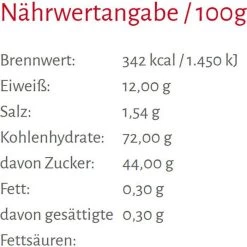 Nährwertangabe / 100g

| | |
|---|---|
| Brennwert: | 342 kcal / 1.450 kJ |
| Eiweiß: | 12,00 g |
| Salz: | 1,54 g |
| Kohlenhydrate: | 72,00 g |
| davon Zucker: | 44,00 g |
| Fett: | 0,30 g |
| davon gesättigte Fettsäuren: | 0,30 g |